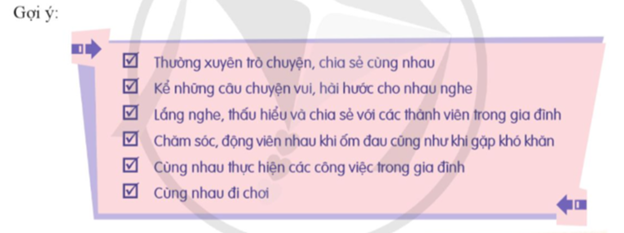 Gợi ý:

☑ Thường xuyên trò chuyện, chia sẻ cùng nhau
☑ Kể những câu chuyện vui, hài hước cho nhau nghe
☑ Lắng nghe, thấu hiểu và chia sẻ với các thành viên trong gia đình
☑ Chăm sóc, động viên nhau khi ốm đau cũng như khi gặp khó khăn
☑ Cùng nhau thực hiện các công việc trong gia đình
☑ Cùng nhau đi chơi